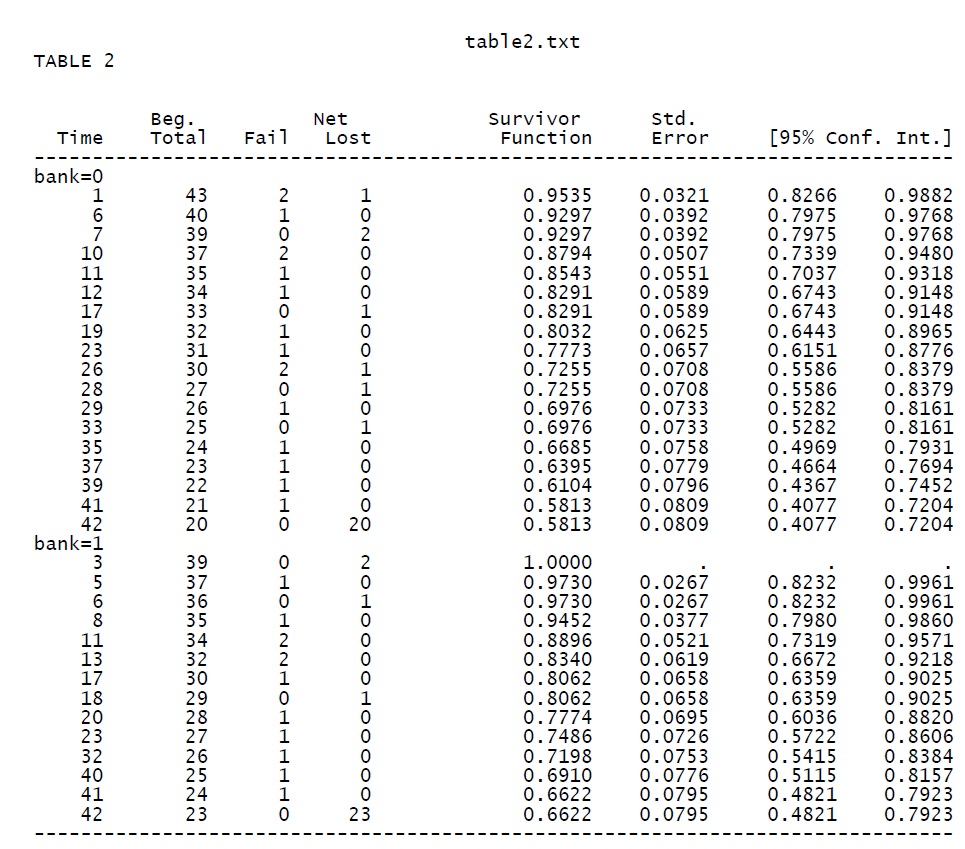 table2.txt

TABLE 2

| Time | Beg. Total | Fail | Net Lost | Survivor Function | Std. Error | [95% Conf. Int.] | |
|---|---|---|---|---|---|---|---|
| bank=0 | | | | | | | |
| 1 | 43 | 2 | 1 | 0.9535 | 0.0321 | 0.8266 | 0.9882 |
| 6 | 40 | 1 | 0 | 0.9297 | 0.0392 | 0.7975 | 0.9768 |
| 7 | 39 | 0 | 2 | 0.9297 | 0.0392 | 0.7975 | 0.9768 |
| 10 | 37 | 2 | 0 | 0.8794 | 0.0507 | 0.7339 | 0.9480 |
| 11 | 35 | 1 | 0 | 0.8543 | 0.0551 | 0.7037 | 0.9318 |
| 12 | 34 | 1 | 0 | 0.8291 | 0.0589 | 0.6743 | 0.9148 |
| 17 | 33 | 0 | 1 | 0.8291 | 0.0589 | 0.6743 | 0.9148 |
| 19 | 32 | 1 | 0 | 0.8032 | 0.0625 | 0.6443 | 0.8965 |
| 23 | 31 | 1 | 0 | 0.7773 | 0.0657 | 0.6151 | 0.8776 |
| 26 | 30 | 2 | 1 | 0.7255 | 0.0708 | 0.5586 | 0.8379 |
| 28 | 27 | 0 | 1 | 0.7255 | 0.0708 | 0.5586 | 0.8379 |
| 29 | 26 | 1 | 0 | 0.6976 | 0.0733 | 0.5282 | 0.8161 |
| 33 | 25 | 0 | 1 | 0.6976 | 0.0733 | 0.5282 | 0.8161 |
| 35 | 24 | 1 | 0 | 0.6685 | 0.0758 | 0.4969 | 0.7931 |
| 37 | 23 | 1 | 0 | 0.6395 | 0.0779 | 0.4664 | 0.7694 |
| 39 | 22 | 1 | 0 | 0.6104 | 0.0796 | 0.4367 | 0.7452 |
| 41 | 21 | 1 | 0 | 0.5813 | 0.0809 | 0.4077 | 0.7204 |
| 42 | 20 | 0 | 20 | 0.5813 | 0.0809 | 0.4077 | 0.7204 |
| bank=1 | | | | | | | |
| 3 | 39 | 0 | 2 | 1.0000 | . | . | . |
| 5 | 37 | 1 | 0 | 0.9730 | 0.0267 | 0.8232 | 0.9961 |
| 6 | 36 | 0 | 1 | 0.9730 | 0.0267 | 0.8232 | 0.9961 |
| 8 | 35 | 1 | 0 | 0.9452 | 0.0377 | 0.7980 | 0.9860 |
| 11 | 34 | 2 | 0 | 0.8896 | 0.0521 | 0.7319 | 0.9571 |
| 13 | 32 | 2 | 0 | 0.8340 | 0.0619 | 0.6672 | 0.9218 |
| 17 | 30 | 1 | 0 | 0.8062 | 0.0658 | 0.6359 | 0.9025 |
| 18 | 29 | 0 | 1 | 0.8062 | 0.0658 | 0.6359 | 0.9025 |
| 20 | 28 | 1 | 0 | 0.7774 | 0.0695 | 0.6036 | 0.8820 |
| 23 | 27 | 1 | 0 | 0.7486 | 0.0726 | 0.5722 | 0.8606 |
| 32 | 26 | 1 | 0 | 0.7198 | 0.0753 | 0.5415 | 0.8384 |
| 40 | 25 | 1 | 0 | 0.6910 | 0.0776 | 0.5115 | 0.8157 |
| 41 | 24 | 1 | 0 | 0.6622 | 0.0795 | 0.4821 | 0.7923 |
| 42 | 23 | 0 | 23 | 0.6622 | 0.0795 | 0.4821 | 0.7923 |